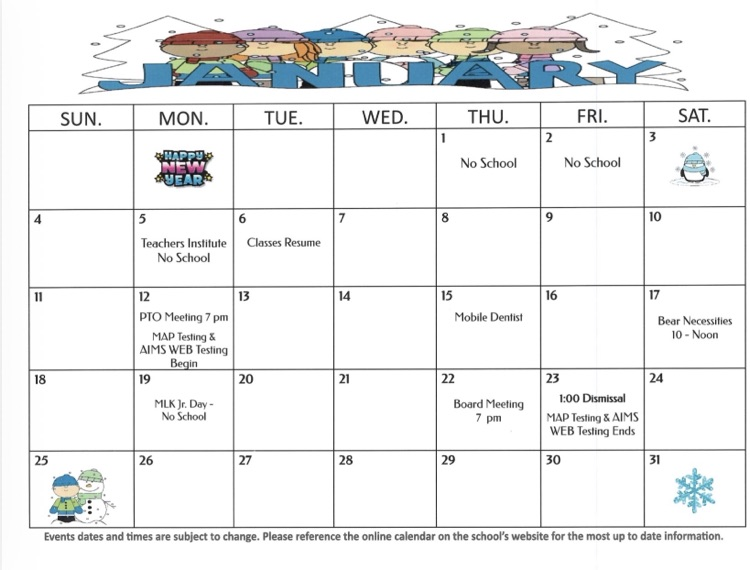 JANUARY

| SUN. | MON. | TUE. | WED. | THU. | FRI. | SAT. |
|---|---|---|---|---|---|---|
| | HAPPY NEW YEAR | | | 1 No School | 2 No School | 3 |
| 4 | 5 Teachers Institute No School | 6 Classes Resume | 7 | 8 | 9 | 10 |
| 11 | 12 PTO Meeting 7 pm MAP Testing & AIMS WEB Testing Begin | 13 | 14 | 15 Mobile Dentist | 16 | 17 Bear Necessities 10 - Noon |
| 18 | 19 MLK Jr. Day - No School | 20 | 21 | 22 Board Meeting 7 pm | 23 1:00 Dismissal MAP Testing & AIMS WEB Testing Ends | 24 |
| 25 | 26 | 27 | 28 | 29 | 30 | 31 |

Events dates and times are subject to change. Please reference the online calendar on the school's website for the most up to date information.